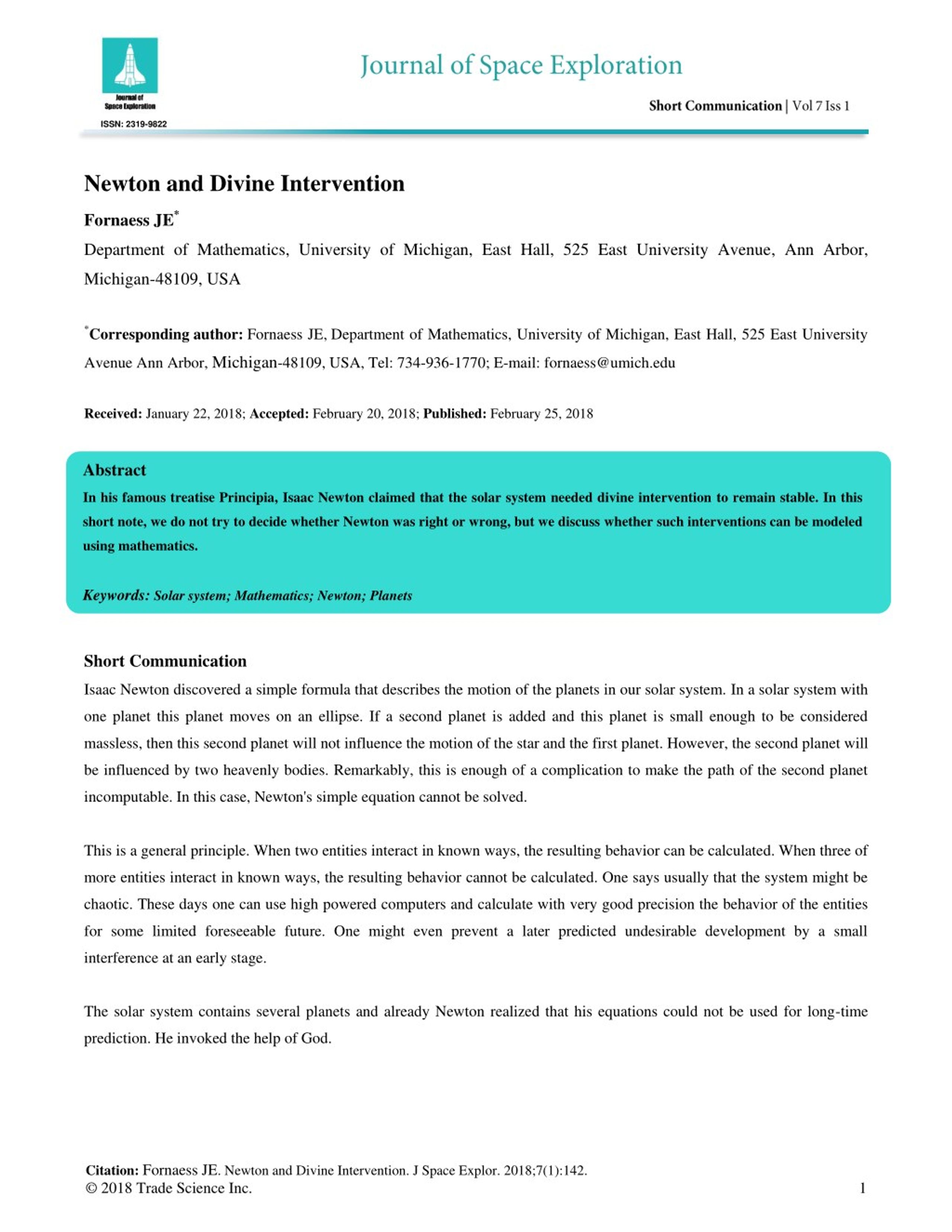 Journal of Space Exploration

ISSN: 2319-9822

Journal of Space Exploration

Short Communication | Vol 7 Iss 1

Newton and Divine Intervention

Fornaess JE*

Department of Mathematics, University of Michigan, East Hall, 525 East University Avenue, Ann Arbor, Michigan-48109, USA

*Corresponding author: Fornaess JE, Department of Mathematics, University of Michigan, East Hall, 525 East University Avenue Ann Arbor, Michigan-48109, USA, Tel: 734-936-1770; E-mail: fornaess@umich.edu

Received: January 22, 2018; Accepted: February 20, 2018; Published: February 25, 2018

Abstract

In his famous treatise Principia, Isaac Newton claimed that the solar system needed divine intervention to remain stable. In this short note, we do not try to decide whether Newton was right or wrong, but we discuss whether such interventions can be modeled using mathematics.

Keywords: Solar system; Mathematics; Newton; Planets

Short Communication

Isaac Newton discovered a simple formula that describes the motion of the planets in our solar system. In a solar system with one planet this planet moves on an ellipse. If a second planet is added and this planet is small enough to be considered massless, then this second planet will not influence the motion of the star and the first planet. However, the second planet will be influenced by two heavenly bodies. Remarkably, this is enough of a complication to make the path of the second planet incomputable. In this case, Newton's simple equation cannot be solved.

This is a general principle. When two entities interact in known ways, the resulting behavior can be calculated. When three of more entities interact in known ways, the resulting behavior cannot be calculated. One says usually that the system might be chaotic. These days one can use high powered computers and calculate with very good precision the behavior of the entities for some limited foreseeable future. One might even prevent a later predicted undesirable development by a small interference at an early stage.

The solar system contains several planets and already Newton realized that his equations could not be used for long-time prediction. He invoked the help of God.

Citation: Fornaess JE. Newton and Divine Intervention. J Space Explor. 2018;7(1):142.
© 2018 Trade Science Inc.

1